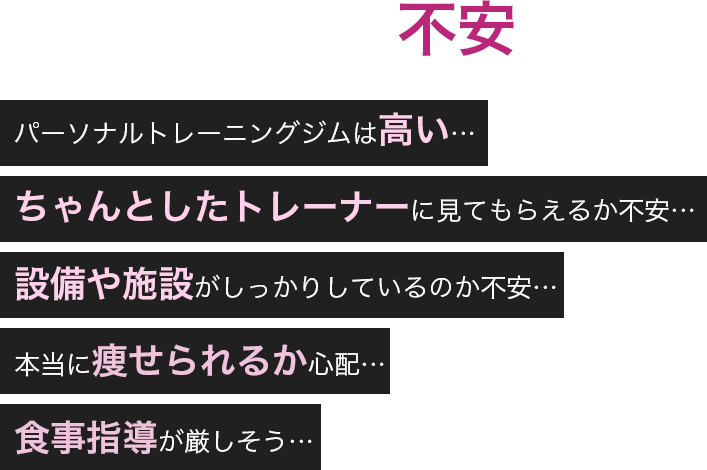 不安

パーソナルトレーニングジムは高い…

ちゃんとしたトレーナーに見てもらえるか不安…

設備や施設がしっかりしているのか不安…

本当に痩せられるか心配…

食事指導が厳しそう…